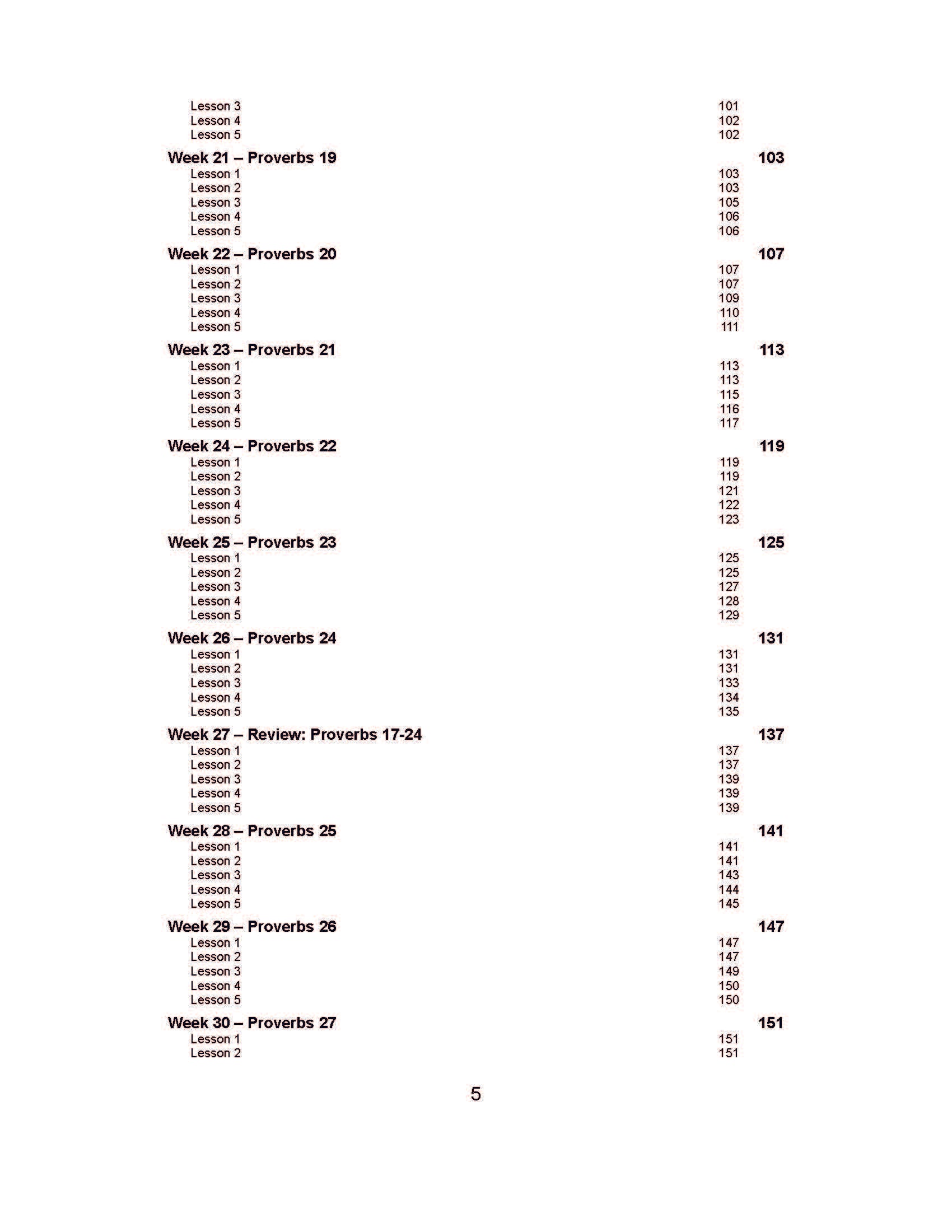 Lesson 3 101
Lesson 4 102
Lesson 5 102

Week 21 – Proverbs 19 103
Lesson 1 103
Lesson 2 103
Lesson 3 105
Lesson 4 106
Lesson 5 106

Week 22 – Proverbs 20 107
Lesson 1 107
Lesson 2 107
Lesson 3 109
Lesson 4 110
Lesson 5 111

Week 23 – Proverbs 21 113
Lesson 1 113
Lesson 2 113
Lesson 3 115
Lesson 4 116
Lesson 5 117

Week 24 – Proverbs 22 119
Lesson 1 119
Lesson 2 119
Lesson 3 121
Lesson 4 122
Lesson 5 123

Week 25 – Proverbs 23 125
Lesson 1 125
Lesson 2 125
Lesson 3 127
Lesson 4 128
Lesson 5 129

Week 26 – Proverbs 24 131
Lesson 1 131
Lesson 2 131
Lesson 3 133
Lesson 4 134
Lesson 5 135

Week 27 – Review: Proverbs 17-24 137
Lesson 1 137
Lesson 2 137
Lesson 3 139
Lesson 4 139
Lesson 5 139

Week 28 – Proverbs 25 141
Lesson 1 141
Lesson 2 141
Lesson 3 143
Lesson 4 144
Lesson 5 145

Week 29 – Proverbs 26 147
Lesson 1 147
Lesson 2 147
Lesson 3 149
Lesson 4 150
Lesson 5 150

Week 30 – Proverbs 27 151
Lesson 1 151
Lesson 2 151

5